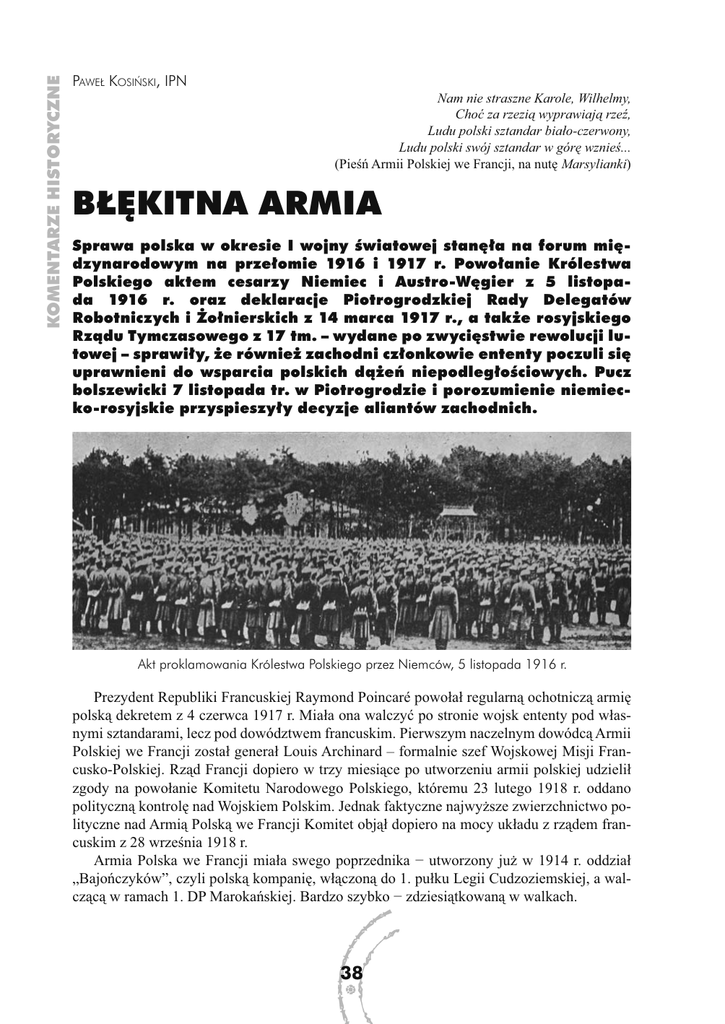 KOMENTARZE HISTORYCZNE

Paweł Kosiński, IPN

Nam nie straszne Karole, Wilhelmy,
Choć za rzezią wyprawiają rzeź,
Ludu polski sztandar biało-czerwony,
Ludu polski swój sztandar w górę wznieś...
(Pieśń Armii Polskiej we Francji, na nutę Marsylianki)

BŁĘKITNA ARMIA

Sprawa polska w okresie I wojny światowej stanęła na forum międzynarodowym na przełomie 1916 i 1917 r. Powołanie Królestwa Polskiego aktem cesarzy Niemiec i Austro-Węgier z 5 listopada 1916 r. oraz deklaracje Piotrogrodzkiej Rady Delegatów Robotniczych i Żołnierskich z 14 marca 1917 r., a także rosyjskiego Rządu Tymczasowego z 17 tm. – wydane po zwycięstwie rewolucji lutowej – sprawiły, że również zachodni członkowie ententy poczuli się uprawnieni do wsparcia polskich dążeń niepodległościowych. Pucz bolszewicki 7 listopada tr. w Piotrogrodzie i porozumienie niemiecko-rosyjskie przyspieszyły decyzje aliantów zachodnich.

Akt proklamowania Królestwa Polskiego przez Niemców, 5 listopada 1916 r.

Prezydent Republiki Francuskiej Raymond Poincaré powołał regularną ochotniczą armię polską dekretem z 4 czerwca 1917 r. Miała ona walczyć po stronie wojsk ententy pod własnymi sztandarami, lecz pod dowództwem francuskim. Pierwszym naczelnym dowódcą Armii Polskiej we Francji został generał Louis Archinard – formalnie szef Wojskowej Misji Francusko-Polskiej. Rząd Francji dopiero w trzy miesiące po utworzeniu armii polskiej udzielił zgody na powołanie Komitetu Narodowego Polskiego, któremu 23 lutego 1918 r. oddano polityczną kontrolę nad Wojskiem Polskim. Jednak faktyczne najwyższe zwierzchnictwo polityczne nad Armią Polską we Francji Komitet objął dopiero na mocy układu z rządem francuskim z 28 września 1918 r.

Armia Polska we Francji miała swego poprzednika − utworzony już w 1914 r. oddział „Bajończyków”, czyli polską kompanię, włączoną do 1. pułku Legii Cudzoziemskiej, a walczącą w ramach 1. DP Marokańskiej. Bardzo szybko − zdziesiątkowaną w walkach.

38